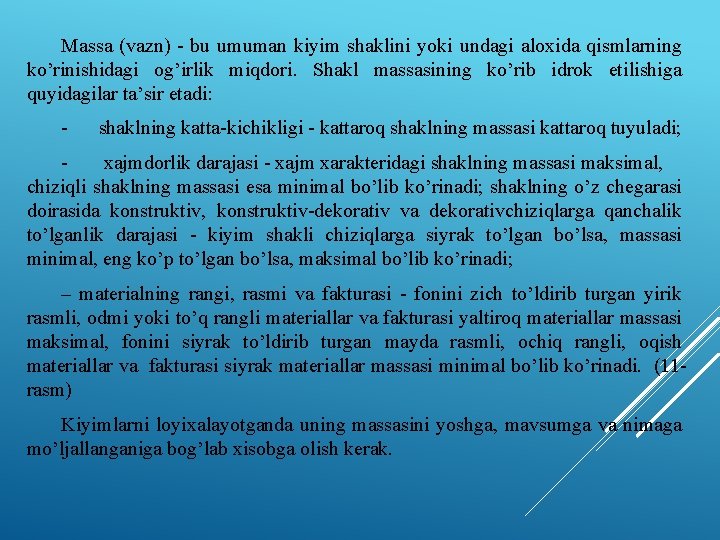 Massa (vazn) - bu umuman kiyim shaklini yoki undagi aloxida qismlarning ko’rinishidagi og’irlik miqdori. Shakl massasining ko’rib idrok etilishiga quyidagilar ta’sir etadi:

- shaklning katta-kichikligi - kattaroq shaklning massasi kattaroq tuyuladi;

- xajmdorlik darajasi - xajm xarakteridagi shaklning massasi maksimal, chiziqli shaklning massasi esa minimal bo’lib ko’rinadi; shaklning o’z chegarasi doirasida konstruktiv, konstruktiv-dekorativ va dekorativchiziqlarga qanchalik to’lganlik darajasi - kiyim shakli chiziqlarga siyrak to’lgan bo’lsa, massasi minimal, eng ko’p to’lgan bo’lsa, maksimal bo’lib ko’rinadi;

– materialning rangi, rasmi va fakturasi - fonini zich to’ldirib turgan yirik rasmli, odmi yoki to’q rangli materiallar va fakturasi yaltiroq materiallar massasi maksimal, fonini siyrak to’ldirib turgan mayda rasmli, ochiq rangli, oqish materiallar va fakturasi siyrak materiallar massasi minimal bo’lib ko’rinadi. (11-rasm)

Kiyimlarni loyixalayotganda uning massasini yoshga, mavsumga va nimaga mo’ljallanganiga bog’lab xisobga olish kerak.